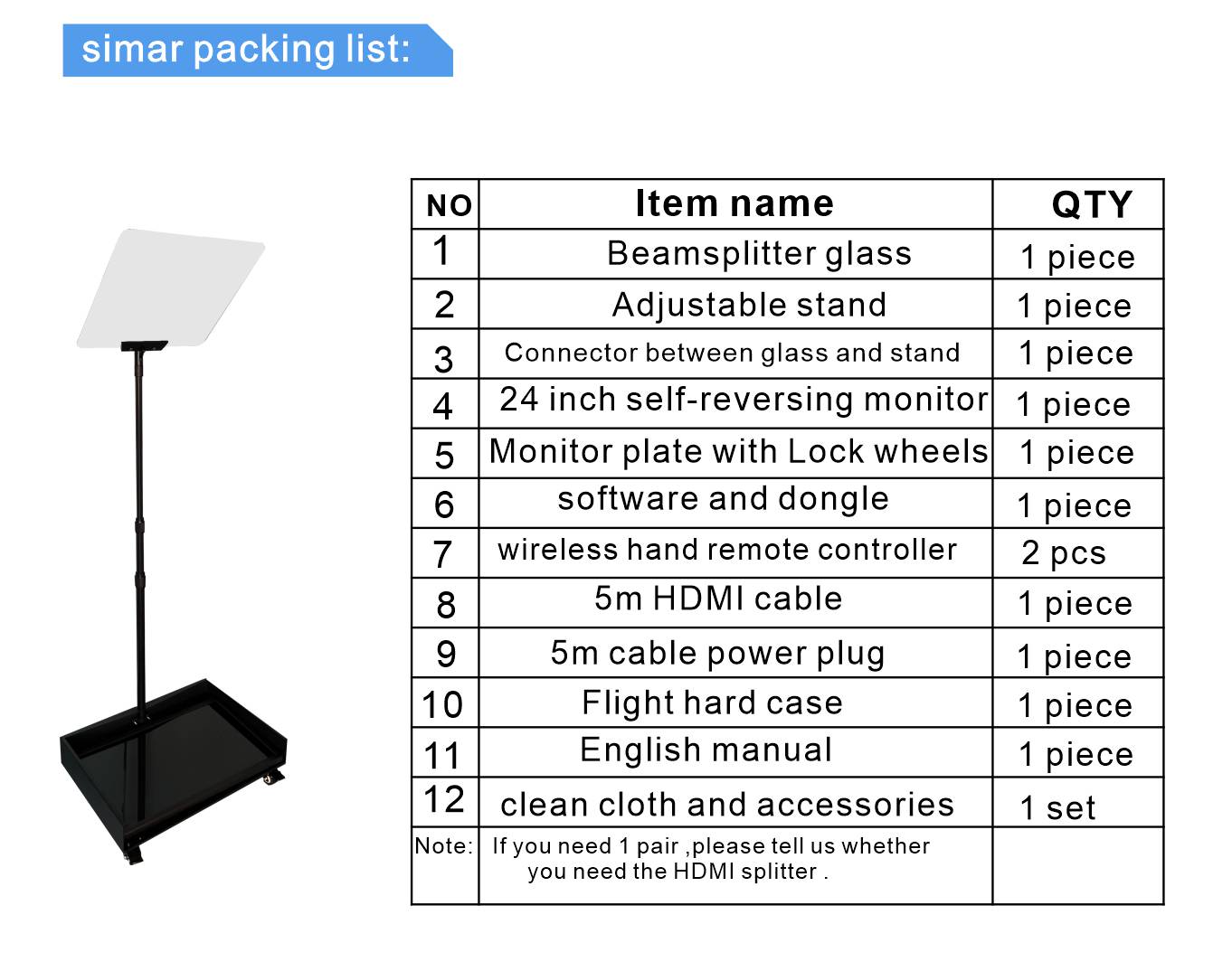 simar packing list:

| NO | Item name | QTY |
|---|---|---|
| 1 | Beamsplitter glass | 1 piece |
| 2 | Adjustable stand | 1 piece |
| 3 | Connector between glass and stand | 1 piece |
| 4 | 24 inch self-reversing monitor | 1 piece |
| 5 | Monitor plate with Lock wheels | 1 piece |
| 6 | software and dongle | 1 piece |
| 7 | wireless hand remote controller | 2 pcs |
| 8 | 5m HDMI cable | 1 piece |
| 9 | 5m cable power plug | 1 piece |
| 10 | Flight hard case | 1 piece |
| 11 | English manual | 1 piece |
| 12 | clean cloth and accessories | 1 set |
| Note: | If you need 1 pair ,please tell us whether you need the HDMI splitter . | |